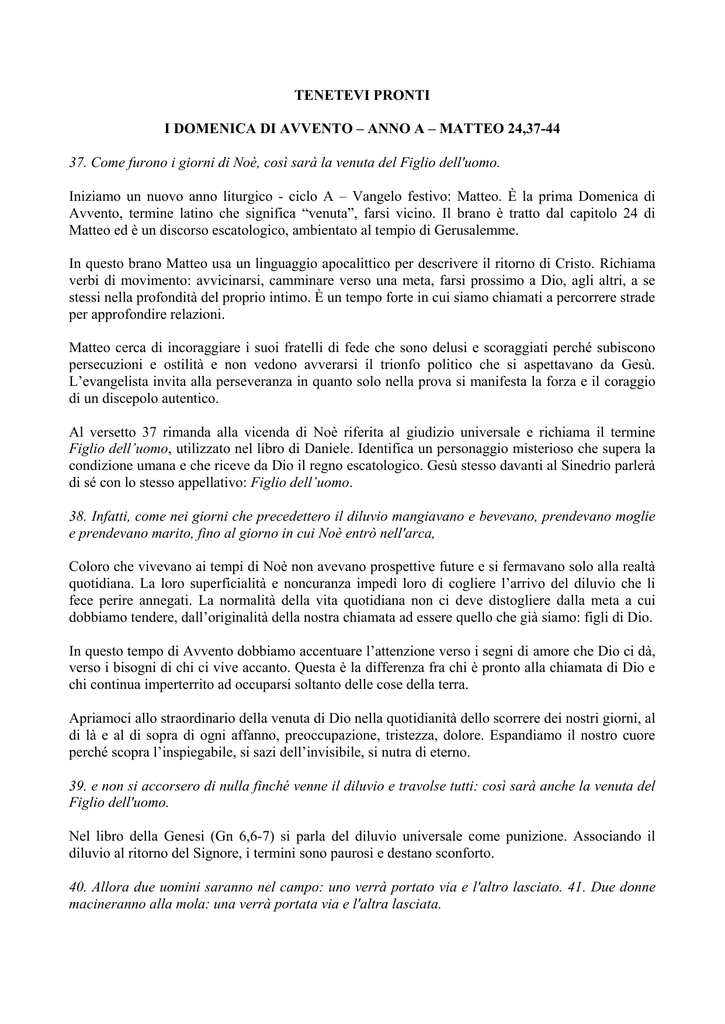 TENETEVI PRONTI

I DOMENICA DI AVVENTO – ANNO A – MATTEO 24,37-44

37. Come furono i giorni di Noè, così sarà la venuta del Figlio dell'uomo.

Iniziamo un nuovo anno liturgico - ciclo A – Vangelo festivo: Matteo. È la prima Domenica di Avvento, termine latino che significa “venuta”, farsi vicino. Il brano è tratto dal capitolo 24 di Matteo ed è un discorso escatologico, ambientato al tempio di Gerusalemme.

In questo brano Matteo usa un linguaggio apocalittico per descrivere il ritorno di Cristo. Richiama verbi di movimento: avvicinarsi, camminare verso una meta, farsi prossimo a Dio, agli altri, a se stessi nella profondità del proprio intimo. È un tempo forte in cui siamo chiamati a percorrere strade per approfondire relazioni.

Matteo cerca di incoraggiare i suoi fratelli di fede che sono delusi e scoraggiati perché subiscono persecuzioni e ostilità e non vedono avverarsi il trionfo politico che si aspettavano da Gesù. L’evangelista invita alla perseveranza in quanto solo nella prova si manifesta la forza e il coraggio di un discepolo autentico.

Al versetto 37 rimanda alla vicenda di Noè riferita al giudizio universale e richiama il termine Figlio dell’uomo, utilizzato nel libro di Daniele. Identifica un personaggio misterioso che supera la condizione umana e che riceve da Dio il regno escatologico. Gesù stesso davanti al Sinedrio parlerà di sé con lo stesso appellativo: Figlio dell’uomo.

38. Infatti, come nei giorni che precedettero il diluvio mangiavano e bevevano, prendevano moglie e prendevano marito, fino al giorno in cui Noè entrò nell'arca,

Coloro che vivevano ai tempi di Noè non avevano prospettive future e si fermavano solo alla realtà quotidiana. La loro superficialità e noncuranza impedì loro di cogliere l’arrivo del diluvio che li fece perire annegati. La normalità della vita quotidiana non ci deve distogliere dalla meta a cui dobbiamo tendere, dall’originalità della nostra chiamata ad essere quello che già siamo: figli di Dio.

In questo tempo di Avvento dobbiamo accentuare l’attenzione verso i segni di amore che Dio ci dà, verso i bisogni di chi ci vive accanto. Questa è la differenza fra chi è pronto alla chiamata di Dio e chi continua imperterrito ad occuparsi soltanto delle cose della terra.

Apriamoci allo straordinario della venuta di Dio nella quotidianità dello scorrere dei nostri giorni, al di là e al di sopra di ogni affanno, preoccupazione, tristezza, dolore. Espandiamo il nostro cuore perché scopra l’inspiegabile, si sazi dell’invisibile, si nutra di eterno.

39. e non si accorsero di nulla finché venne il diluvio e travolse tutti: così sarà anche la venuta del Figlio dell'uomo.

Nel libro della Genesi (Gn 6,6-7) si parla del diluvio universale come punizione. Associando il diluvio al ritorno del Signore, i termini sono paurosi e destano sconforto.

40. Allora due uomini saranno nel campo: uno verrà portato via e l'altro lasciato. 41. Due donne macineranno alla mola: una verrà portata via e l'altra lasciata.